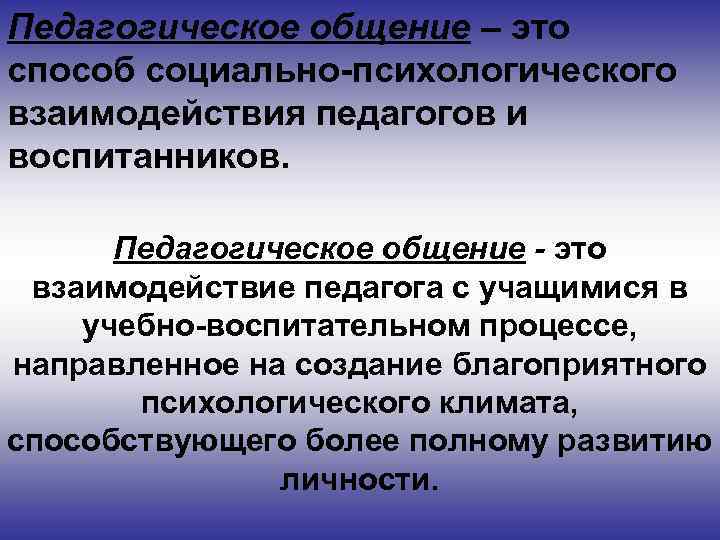 Педагогическое общение – это способ социально-психологического взаимодействия педагогов и воспитанников.

Педагогическое общение - это взаимодействие педагога с учащимися в учебно-воспитательном процессе, направленное на создание благоприятного психологического климата, способствующего более полному развитию личности.